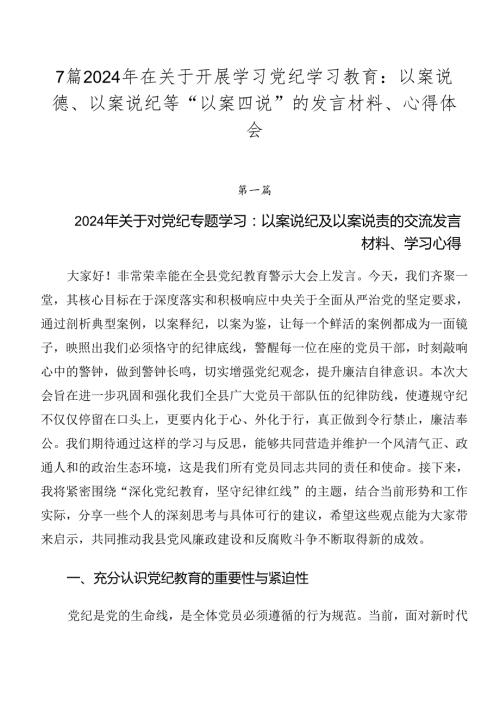 7篇2024年在关于开展学习党纪学习教育：以案说德、以案说纪等“以案四说”的发言材料、心得体会

第一篇

2024年关于对党纪专题学习：以案说纪及以案说责的交流发言材料、学习心得

大家好！非常荣幸能在全县党纪教育警示大会上发言。今天，我们齐聚一堂，其核心目标在于深度落实和积极响应中央关于全面从严治党的坚定要求，通过剖析典型案例，以案释纪，以案为鉴，让每一个鲜活的案例都成为一面镜子，映照出我们必须恪守的纪律底线，警醒每一位在座的党员干部，时刻敲响心中的警钟，做到警钟长鸣，切实增强党纪观念，提升廉洁自律意识。本次大会旨在进一步巩固和强化我们全县广大党员干部队伍的纪律防线，使遵规守纪不仅仅停留在口头上，更要内化于心、外化于行，真正做到令行禁止，廉洁奉公。我们期待通过这样的学习与反思，能够共同营造并维护一个风清气正、政通人和的政治生态环境，这是我们所有党员同志共同的责任和使命。接下来，我将紧密围绕“深化党纪教育，坚守纪律红线”的主题，结合当前形势和工作实际，分享一些个人的深刻思考与具体可行的建议，希望这些观点能为大家带来启示，共同推动我县党风廉政建设和反腐败斗争不断取得新的成效。

一、充分认识党纪教育的重要性与紧迫性

党纪是党的生命线，是全体党员必须遵循的行为规范。当前，面对新时代